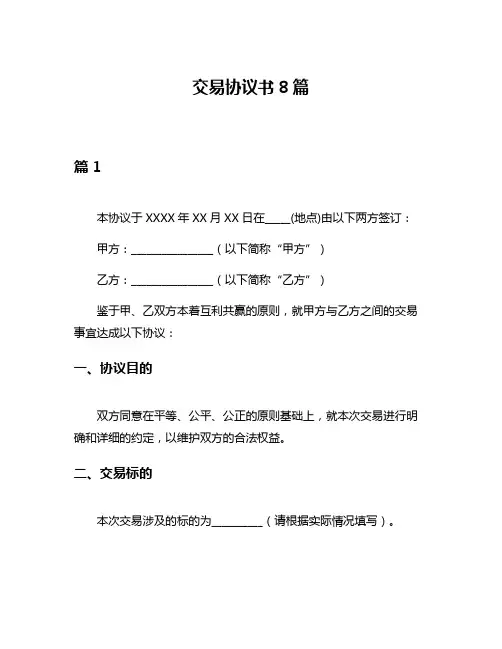 交易协议书 8 篇

篇 1

本协议于 XXXX 年 XX 月 XX 日在____(地点)由以下两方签订：

甲方：______________（以下简称“甲方”）

乙方：______________（以下简称“乙方”）

鉴于甲、乙双方本着互利共赢的原则，就甲方与乙方之间的交易事宜达成以下协议：

一、协议目的

双方同意在平等、公平、公正的原则基础上，就本次交易进行明确和详细的约定，以维护双方的合法权益。

二、交易标的

本次交易涉及的标的为_________（请根据实际情况填写）。